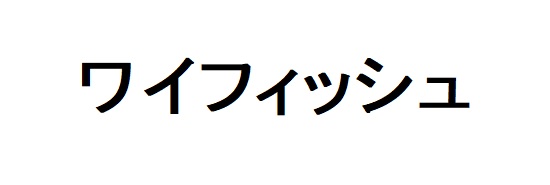 ワイフィッシュ